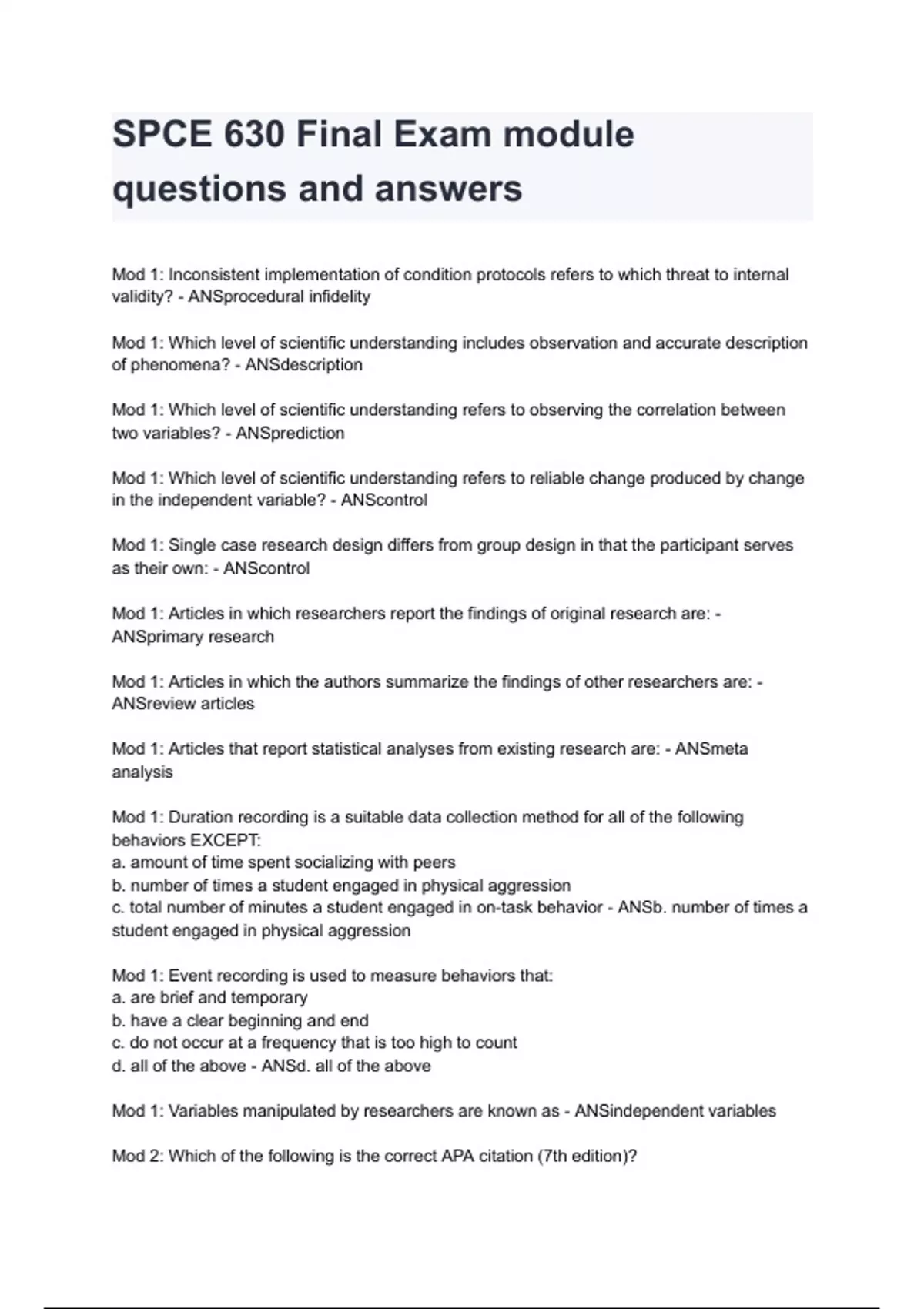 SPCE 630 Final Exam module questions and answers

Mod 1: Inconsistent implementation of condition protocols refers to which threat to internal validity? - ANSprocedural infidelity

Mod 1: Which level of scientific understanding includes observation and accurate description of phenomena? - ANSdescription

Mod 1: Which level of scientific understanding refers to observing the correlation between two variables? - ANSprediction

Mod 1: Which level of scientific understanding refers to reliable change produced by change in the independent variable? - ANScontrol

Mod 1: Single case research design differs from group design in that the participant serves as their own: - ANScontrol

Mod 1: Articles in which researchers report the findings of original research are: - ANSprimary research

Mod 1: Articles in which the authors summarize the findings of other researchers are: - ANSreview articles

Mod 1: Articles that report statistical analyses from existing research are: - ANSmeta analysis

Mod 1: Duration recording is a suitable data collection method for all of the following behaviors EXCEPT:
a. amount of time spent socializing with peers
b. number of times a student engaged in physical aggression
c. total number of minutes a student engaged in on-task behavior - ANSb. number of times a student engaged in physical aggression

Mod 1: Event recording is used to measure behaviors that:
a. are brief and temporary
b. have a clear beginning and end
c. do not occur at a frequency that is too high to count
d. all of the above - ANSd. all of the above

Mod 1: Variables manipulated by researchers are known as - ANSindependent variables

Mod 2: Which of the following is the correct APA citation (7th edition)?